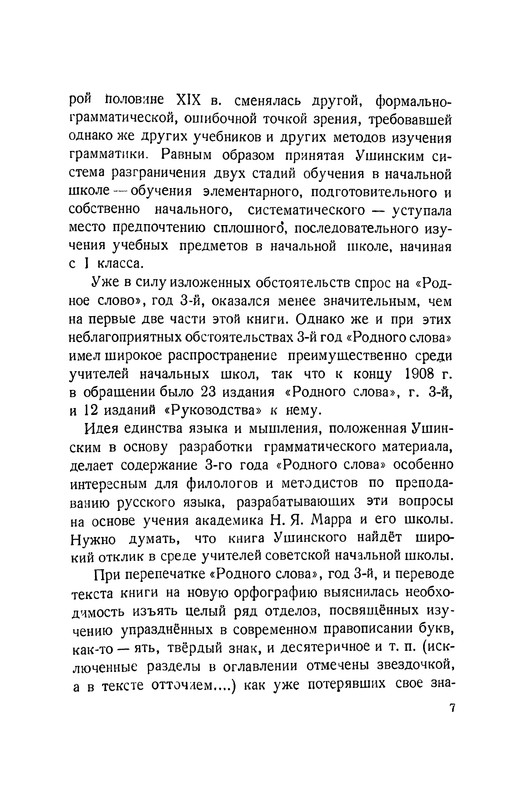 рой половине XIX в. сменялась другой, формально-грамматической, ошибочной точкой зрения, требовавшей однако же других учебников и других методов изучения грамматики. Равным образом принятая Ушинским система разграничения двух стадий обучения в начальной школе — обучения элементарного, подготовительного и собственно начального, систематического — уступала место предпочтению сплошного, последовательного изучения учебных предметов в начальной школе, начиная с I класса.

Уже в силу изложенных обстоятельств спрос на «Родное слово», год 3-й, оказался менее значительным, чем на первые две части этой книги. Однако же и при этих неблагоприятных обстоятельствах 3-й год «Родного слова» имел широкое распространение преимущественно среди учителей начальных школ, так что к концу 1908 г. в обращении было 23 издания «Родного слова», г. 3-й, и 12 изданий «Руководства» к нему.

Идея единства языка и мышления, положенная Ушинским в основу разработки грамматического материала, делает содержание 3-го года «Родного слова» особенно интересным для филологов и методистов по преподаванию русского языка, разрабатывающих эти вопросы на основе учения академика Н. Я. Марра и его школы. Нужно думать, что книга Ушинского найдёт широкий отклик в среде учителей советской начальной школы.

При перепечатке «Родного слова», год 3-й, и переводе текста книги на новую орфографию выяснилась необходимость изъять целый ряд отделов, посвящённых изучению упразднённых в современном правописании букв, как-то — ять, твёрдый знак, и десятеричное и т. п. (исключенные разделы в оглавлении отмечены звездочкой, а в тексте отточием....) как уже потерявших свое зна-

7